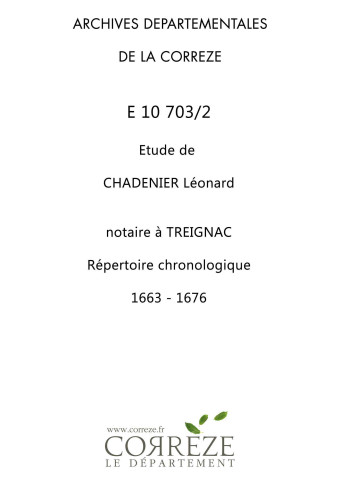 ARCHIVES DEPARTEMENTALES

DE LA CORREZE

E 10 703/2

Etude de

CHADENIER Léonard

notaire à TREIGNAC

Répertoire chronologique

1663 - 1676

www.correze.fr
CORREZE
LE DÉPARTEMENT